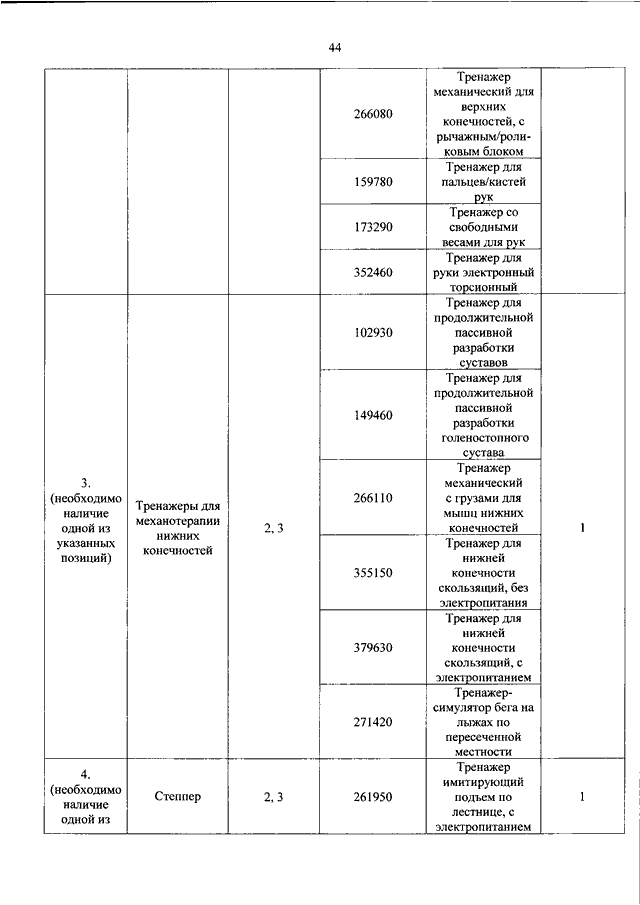 44

| | | | | | |
|---|---|---|---|---|---|
| | | | 266080 | Тренажер механический для верхних конечностей, с рычажным/роликовым блоком | |
| | | | 159780 | Тренажер для пальцев/кистей рук | |
| | | | 173290 | Тренажер со свободными весами для рук | |
| | | | 352460 | Тренажер для руки электронный торсионный | |
| 3. (необходимо наличие одной из указанных позиций) | Тренажеры для механотерапии нижних конечностей | 2, 3 | 102930 | Тренажер для продолжительной пассивной разработки суставов | 1 |
| | | | 149460 | Тренажер для продолжительной пассивной разработки голеностопного сустава | |
| | | | 266110 | Тренажер механический с грузами для мышц нижних конечностей | |
| | | | 355150 | Тренажер для нижней конечности скользящий, без электропитания | |
| | | | 379630 | Тренажер для нижней конечности скользящий, с электропитанием | |
| | | | 271420 | Тренажер-симулятор бега на лыжах по пересеченной местности | |
| 4. (необходимо наличие одной из | Степпер | 2, 3 | 261950 | Тренажер имитирующий подъем по лестнице, с электропитанием | 1 |